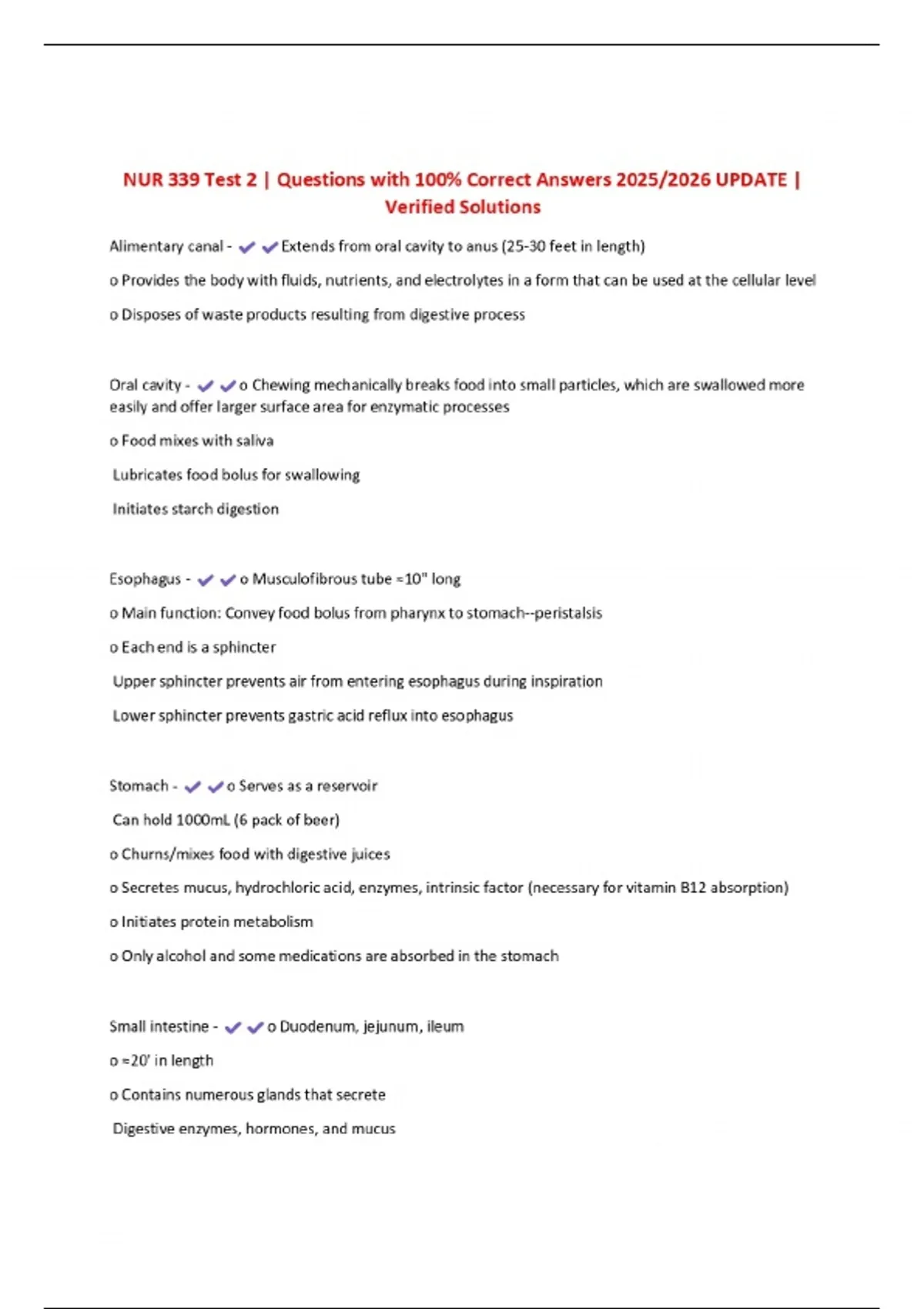 NUR 339 Test 2 | Questions with 100% Correct Answers 2025/2026 UPDATE | Verified Solutions

Alimentary canal - ✔✔Extends from oral cavity to anus (25-30 feet in length)

o Provides the body with fluids, nutrients, and electrolytes in a form that can be used at the cellular level

o Disposes of waste products resulting from digestive process

Oral cavity - ✔✔o Chewing mechanically breaks food into small particles, which are swallowed more easily and offer larger surface area for enzymatic processes

o Food mixes with saliva

Lubricates food bolus for swallowing

Initiates starch digestion

Esophagus - ✔✔o Musculofibrous tube ≈10" long

o Main function: Convey food bolus from pharynx to stomach--peristalsis

o Each end is a sphincter

Upper sphincter prevents air from entering esophagus during inspiration

Lower sphincter prevents gastric acid reflux into esophagus

Stomach - ✔✔o Serves as a reservoir

Can hold 1000mL (6 pack of beer)

o Churns/mixes food with digestive juices

o Secretes mucus, hydrochloric acid, enzymes, intrinsic factor (necessary for vitamin B12 absorption)

o Initiates protein metabolism

o Only alcohol and some medications are absorbed in the stomach

Small intestine - ✔✔o Duodenum, jejunum, ileum

o ≈20' in length

o Contains numerous glands that secrete

Digestive enzymes, hormones, and mucus